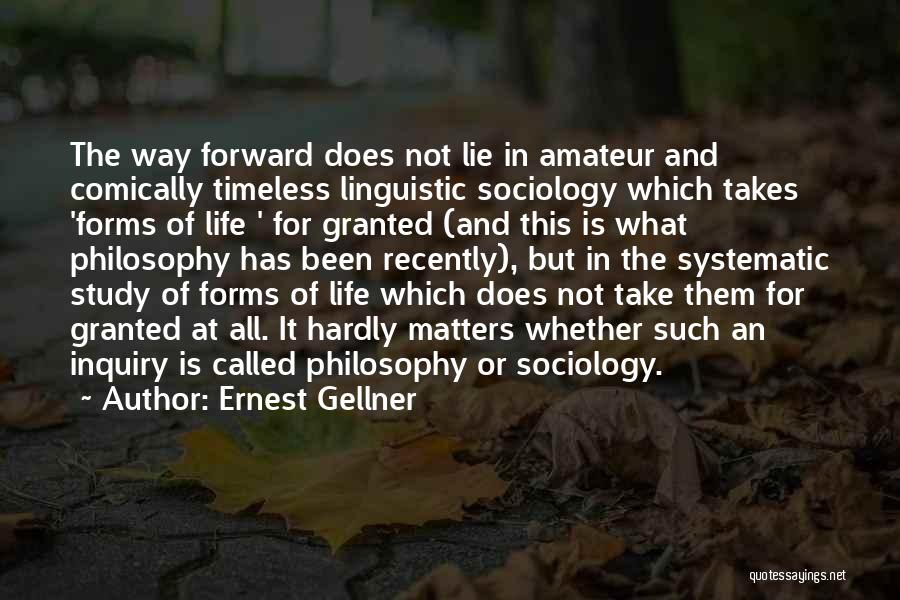 The way forward does not lie in amateur and comically timeless linguistic sociology which takes 'forms of life ' for granted (and this is what philosophy has been recently), but in the systematic study of forms of life which does not take them for granted at all. It hardly matters whether such an inquiry is called philosophy or sociology.

~ Author: Ernest Gellner

quotessayings.net